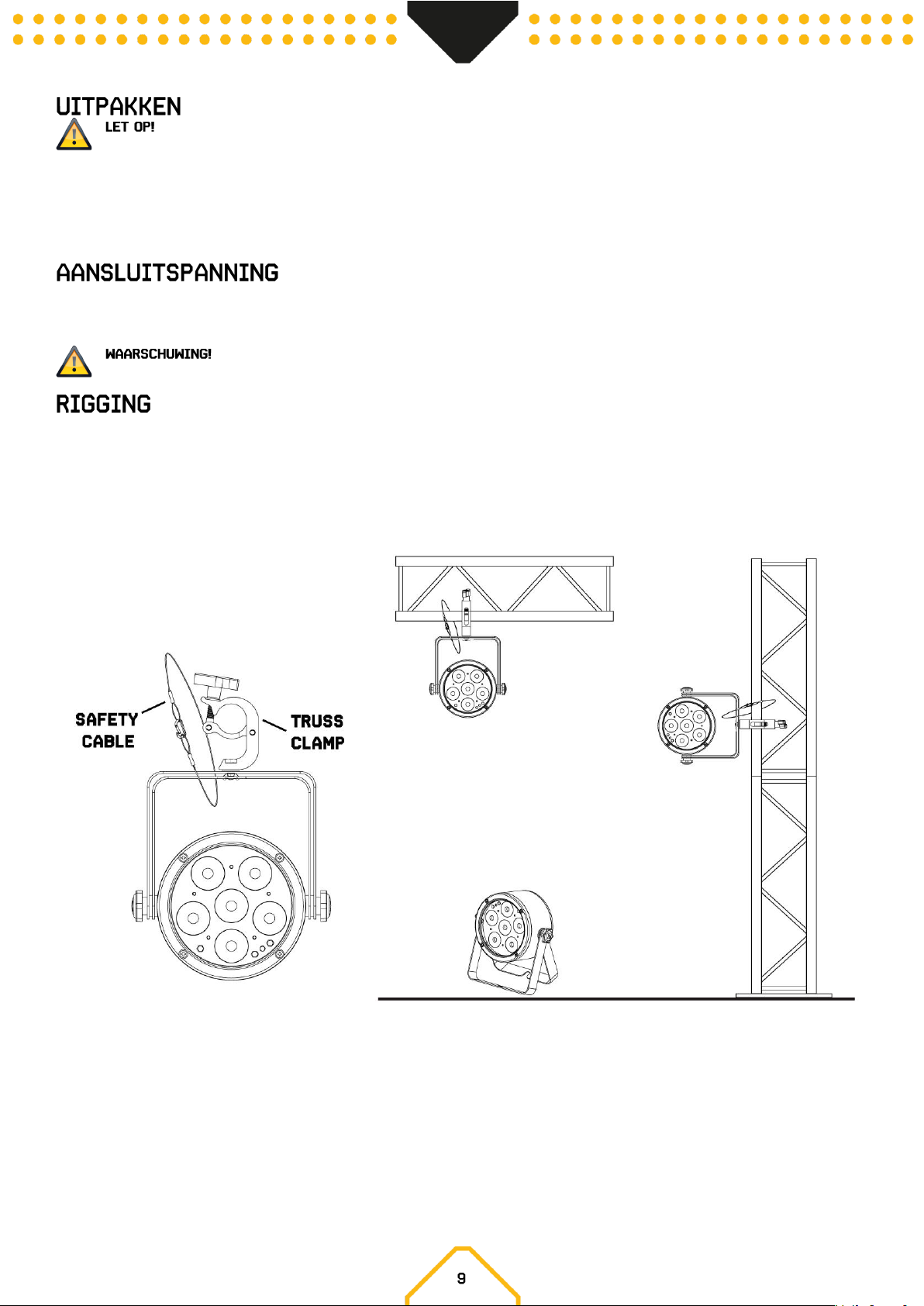 UITPAKKEN

LET OP!

AANSLUITSPANNING

WAARSCHUWING!

RIGGING

SAFETY CABLE

TRUSS CLAMP

9